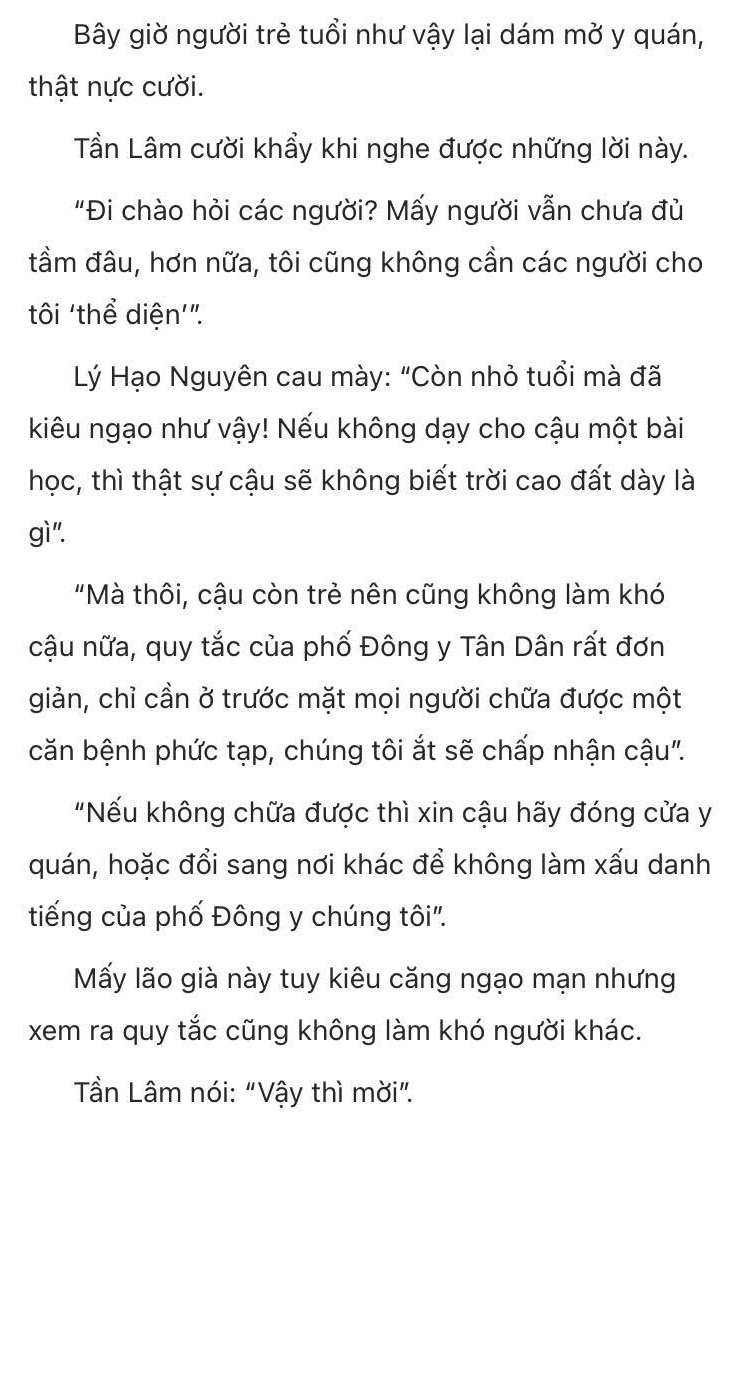 Bây giờ người trẻ tuổi như vậy lại dám mở y quán, thật nực cười.

Tần Lâm cười khẩy khi nghe được những lời này.

“Đi chào hỏi các người? Mấy người vẫn chưa đủ tầm đâu, hơn nữa, tôi cũng không cần các người cho tôi ‘thể diện’”.

Lý Hạo Nguyên cau mày: “Còn nhỏ tuổi mà đã kiêu ngạo như vậy! Nếu không dạy cho cậu một bài học, thì thật sự cậu sẽ không biết trời cao đất dày là gì”.

“Mà thôi, cậu còn trẻ nên cũng không làm khó cậu nữa, quy tắc của phố Đông y Tân Dân rất đơn giản, chỉ cần ở trước mặt mọi người chữa được một căn bệnh phức tạp, chúng tôi ắt sẽ chấp nhận cậu”.

“Nếu không chữa được thì xin cậu hãy đóng cửa y quán, hoặc đổi sang nơi khác để không làm xấu danh tiếng của phố Đông y chúng tôi”.

Mấy lão già này tuy kiêu căng ngạo mạn nhưng xem ra quy tắc cũng không làm khó người khác.

Tần Lâm nói: “Vậy thì mời”.